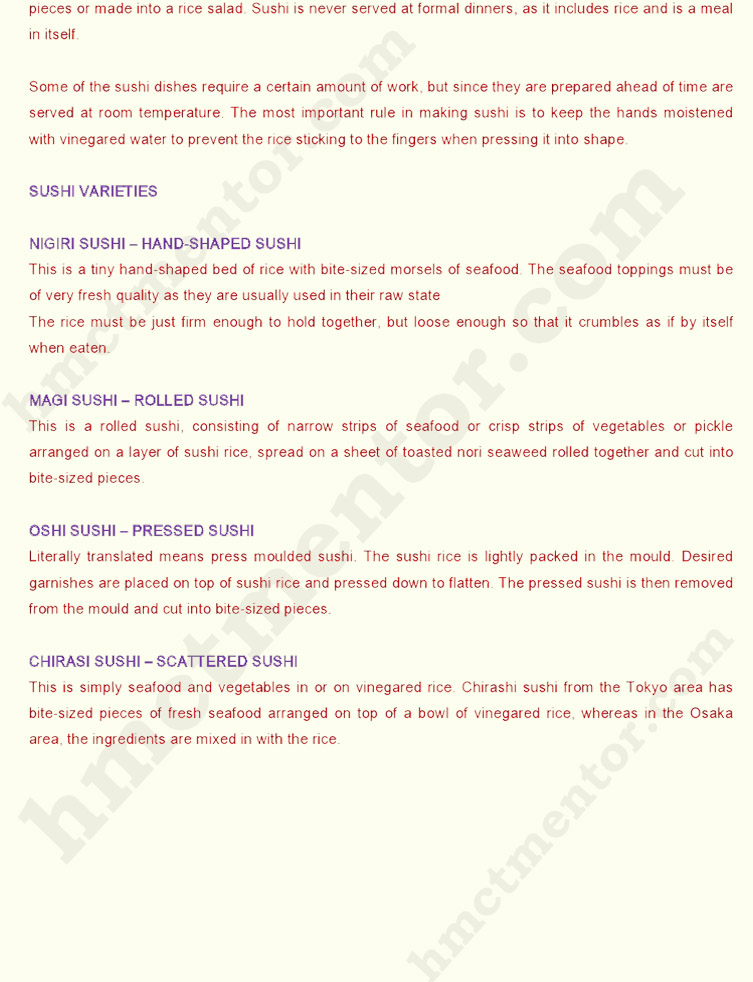 pieces or made into a rice salad. Sushi is never served at formal dinners, as it includes rice and is a meal in itself.

Some of the sushi dishes require a certain amount of work, but since they are prepared ahead of time are served at room temperature. The most important rule in making sushi is to keep the hands moistened with vinegared water to prevent the rice sticking to the fingers when pressing it into shape.

SUSHI VARIETIES

NIGIRI SUSHI – HAND-SHAPED SUSHI
This is a tiny hand-shaped bed of rice with bite-sized morsels of seafood. The seafood toppings must be of very fresh quality as they are usually used in their raw state
The rice must be just firm enough to hold together, but loose enough so that it crumbles as if by itself when eaten.

MAGI SUSHI – ROLLED SUSHI
This is a rolled sushi, consisting of narrow strips of seafood or crisp strips of vegetables or pickle arranged on a layer of sushi rice, spread on a sheet of toasted nori seaweed rolled together and cut into bite-sized pieces.

OSHI SUSHI – PRESSED SUSHI
Literally translated means press moulded sushi. The sushi rice is lightly packed in the mould. Desired garnishes are placed on top of sushi rice and pressed down to flatten. The pressed sushi is then removed from the mould and cut into bite-sized pieces.

CHIRASI SUSHI – SCATTERED SUSHI
This is simply seafood and vegetables in or on vinegared rice. Chirashi sushi from the Tokyo area has bite-sized pieces of fresh seafood arranged on top of a bowl of vinegared rice, whereas in the Osaka area, the ingredients are mixed in with the rice.

hmctmentor.com
hmctmentor.com
hmctmentor.com